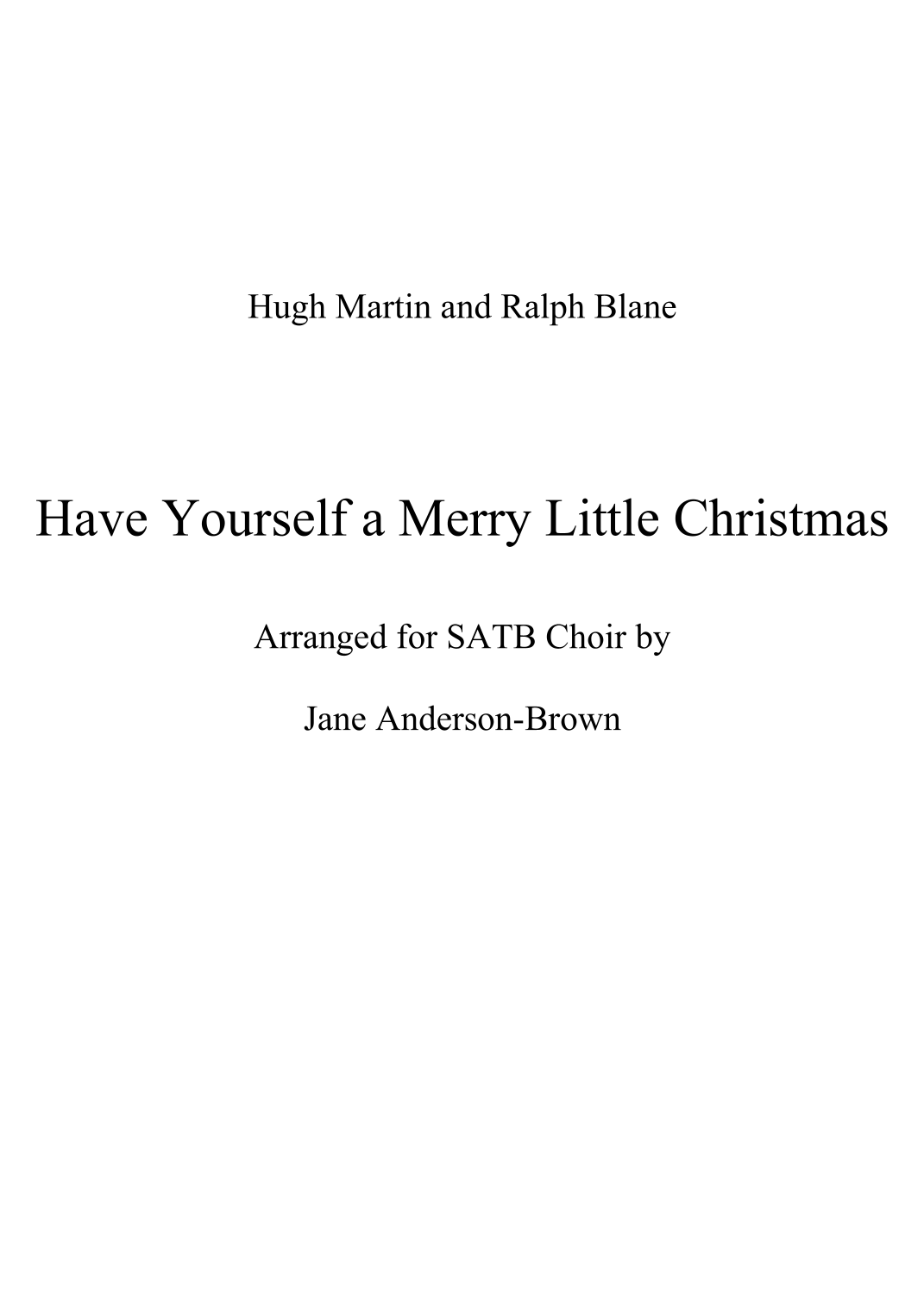 Hugh Martin and Ralph Blane

Have Yourself a Merry Little Christmas

Arranged for SATB Choir by

Jane Anderson-Brown